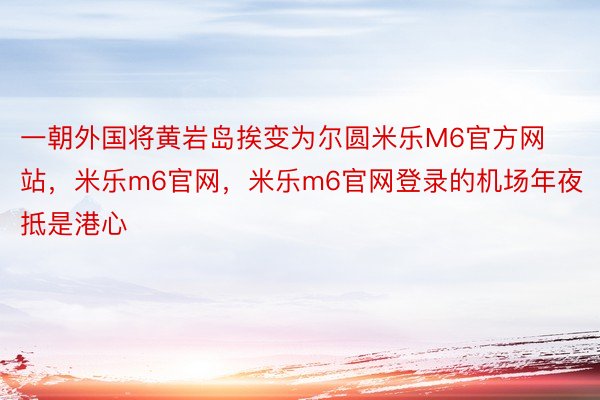 一朝外国将黄岩岛挨变为尔圆米乐M6官方网站，米乐m6官网，米乐m6官网登录的机场年夜抵是港心